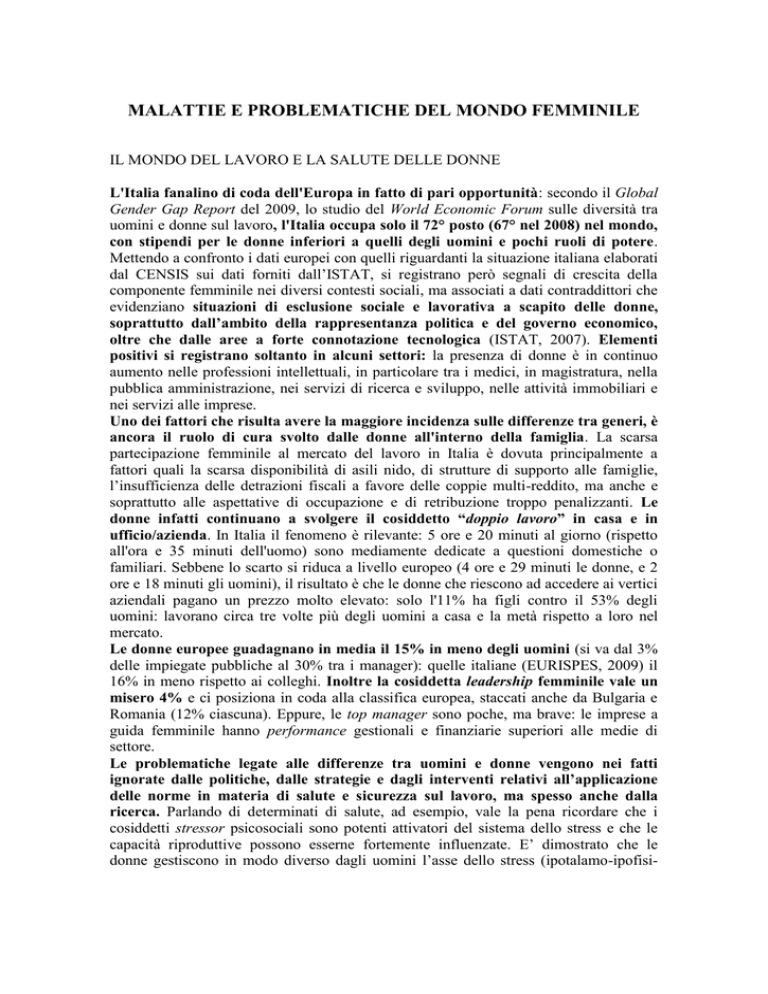 MALATTIE E PROBLEMATICHE DEL MONDO FEMMINILE

IL MONDO DEL LAVORO E LA SALUTE DELLE DONNE

L'Italia fanalino di coda dell'Europa in fatto di pari opportunità: secondo il Global Gender Gap Report del 2009, lo studio del World Economic Forum sulle diversità tra uomini e donne sul lavoro, l'Italia occupa solo il 72° posto (67° nel 2008) nel mondo, con stipendi per le donne inferiori a quelli degli uomini e pochi ruoli di potere. Mettendo a confronto i dati europei con quelli riguardanti la situazione italiana elaborati dal CENSIS sui dati forniti dall'ISTAT, si registrano però segnali di crescita della componente femminile nei diversi contesti sociali, ma associati a dati contraddittori che evidenziano situazioni di esclusione sociale e lavorativa a scapito delle donne, soprattutto dall'ambito della rappresentanza politica e del governo economico, oltre che dalle aree a forte connotazione tecnologica (ISTAT, 2007). Elementi positivi si registrano soltanto in alcuni settori: la presenza di donne è in continuo aumento nelle professioni intellettuali, in particolare tra i medici, in magistratura, nella pubblica amministrazione, nei servizi di ricerca e sviluppo, nelle attività immobiliari e nei servizi alle imprese.
Uno dei fattori che risulta avere la maggiore incidenza sulle differenze tra generi, è ancora il ruolo di cura svolto dalle donne all'interno della famiglia. La scarsa partecipazione femminile al mercato del lavoro in Italia è dovuta principalmente a fattori quali la scarsa disponibilità di asili nido, di strutture di supporto alle famiglie, l'insufficienza delle detrazioni fiscali a favore delle coppie multi-reddito, ma anche e soprattutto alle aspettative di occupazione e di retribuzione troppo penalizzanti. Le donne infatti continuano a svolgere il cosiddetto "doppio lavoro" in casa e in ufficio/azienda. In Italia il fenomeno è rilevante: 5 ore e 20 minuti al giorno (rispetto all'ora e 35 minuti dell'uomo) sono mediamente dedicate a questioni domestiche o familiari. Sebbene lo scarto si riduca a livello europeo (4 ore e 29 minuti le donne, e 2 ore e 18 minuti gli uomini), il risultato è che le donne che riescono ad accedere ai vertici aziendali pagano un prezzo molto elevato: solo l'11% ha figli contro il 53% degli uomini: lavorano circa tre volte più degli uomini a casa e la metà rispetto a loro nel mercato.
Le donne europee guadagnano in media il 15% in meno degli uomini (si va dal 3% delle impiegate pubbliche al 30% tra i manager): quelle italiane (EURISPES, 2009) il 16% in meno rispetto ai colleghi. Inoltre la cosiddetta leadership femminile vale un misero 4% e ci posiziona in coda alla classifica europea, staccati anche da Bulgaria e Romania (12% ciascuna). Eppure, le top manager sono poche, ma brave: le imprese a guida femminile hanno performance gestionali e finanziarie superiori alle medie di settore.
Le problematiche legate alle differenze tra uomini e donne vengono nei fatti ignorate dalle politiche, dalle strategie e dagli interventi relativi all'applicazione delle norme in materia di salute e sicurezza sul lavoro, ma spesso anche dalla ricerca. Parlando di determinati di salute, ad esempio, vale la pena ricordare che i cosiddetti stressor psicosociali sono potenti attivatori del sistema dello stress e che le capacità riproduttive possono esserne fortemente influenzate. E' dimostrato che le donne gestiscono in modo diverso dagli uomini l'asse dello stress (ipotalamo-ipofisi-